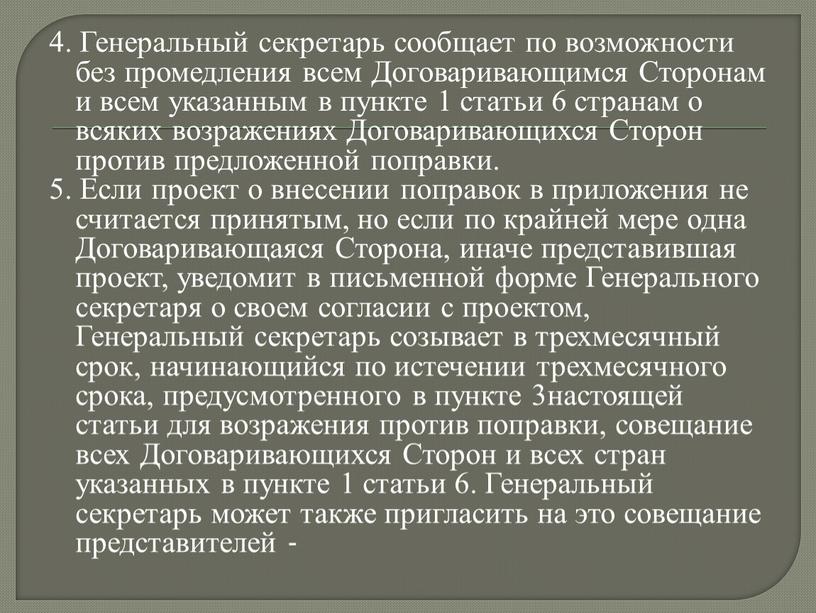 4. Генеральный секретарь сообщает по возможности без промедления всем Договаривающимся Сторонам и всем указанным в пункте 1 статьи 6 странам о всяких возражениях Договаривающихся Сторон против предложенной поправки.

5. Если проект о внесении поправок в приложения не считается принятым, но если по крайней мере одна Договаривающаяся Сторона, иначе представившая проект, уведомит в письменной форме Генерального секретаря о своем согласии с проектом, Генеральный секретарь созывает в трехмесячный срок, начинающийся по истечении трехмесячного срока, предусмотренного в пункте 3настоящей статьи для возражения против поправки, совещание всех Договаривающихся Сторон и всех стран указанных в пункте 1 статьи 6. Генеральный секретарь может также пригласить на это совещание представителей -